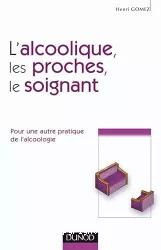 Henri GOMEZ

L'alcoolique, les proches, le soignant

Pour une autre pratique de l'alcoologie

DUNOD